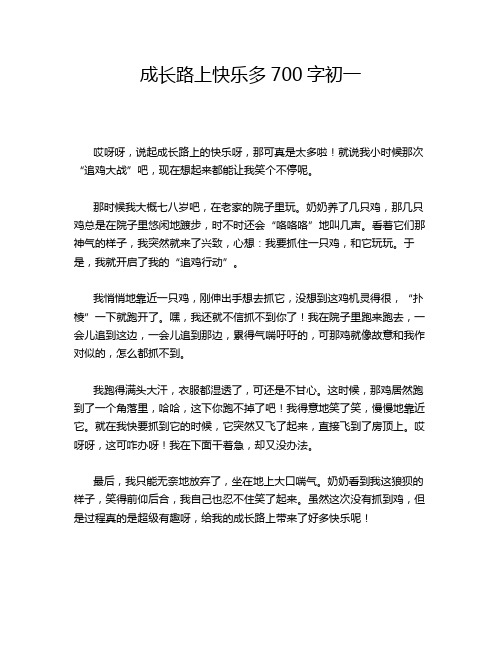 成长路上快乐多 700 字初一

哎呀呀，说起成长路上的快乐呀，那可真是太多啦！就说我小时候那次“追鸡大战”吧，现在想起来都能让我笑个不停呢。

那时候我大概七八岁吧，在老家的院子里玩。奶奶养了几只鸡，那几只鸡总是在院子里悠闲地踱步，时不时还会“咯咯咯”地叫几声。看着它们那神气的样子，我突然就来了兴致，心想：我要抓住一只鸡，和它玩玩。于是，我就开启了我的“追鸡行动”。

我悄悄地靠近一只鸡，刚伸出手想去抓它，没想到这鸡机灵得很，“扑棱”一下就跑开了。嘿，我还就不信抓不到你了！我在院子里跑来跑去，一会儿追到这边，一会儿追到那边，累得气喘吁吁的，可那鸡就像故意和我作对似的，怎么都抓不到。

我跑得满头大汗，衣服都湿透了，可还是不甘心。这时候，那鸡居然跑到了一个角落里，哈哈，这下你跑不掉了吧！我得意地笑了笑，慢慢地靠近它。就在我快要抓到它的时候，它突然又飞了起来，直接飞到了房顶上。哎呀呀，这可咋办呀！我在下面干着急，却又没办法。

最后，我只能无奈地放弃了，坐在地上大口喘气。奶奶看到我这狼狈的样子，笑得前仰后合，我自己也忍不住笑了起来。虽然这次没有抓到鸡，但是过程真的是超级有趣呀，给我的成长路上带来了好多快乐呢！